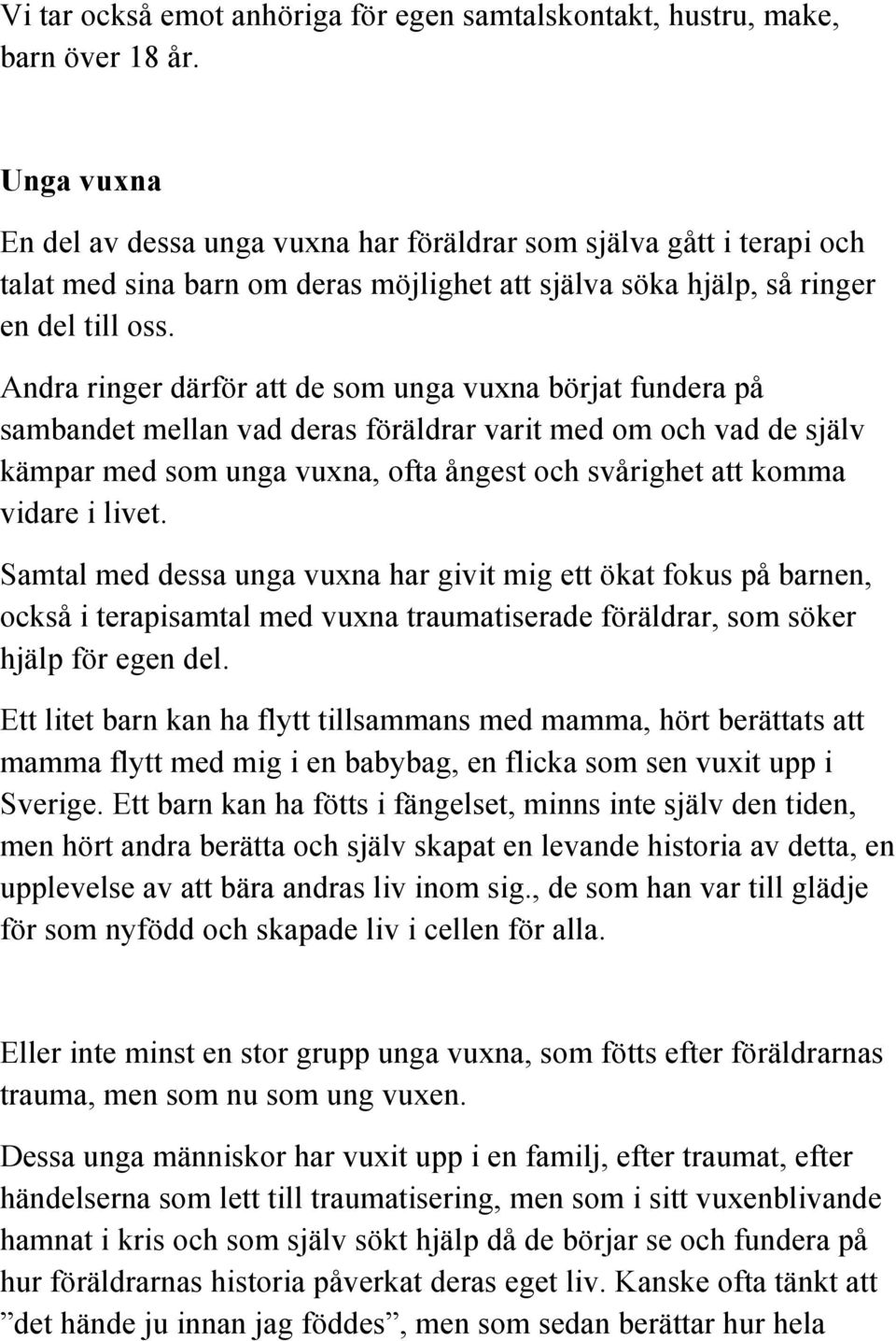 Vi tar också emot anhöriga för egen samtalskontakt, hustru, make, barn över 18 år.

Unga vuxna

En del av dessa unga vuxna har föräldrar som själva gått i terapi och talat med sina barn om deras möjlighet att själva söka hjälp, så ringer en del till oss.

Andra ringer därför att de som unga vuxna börjat fundera på sambandet mellan vad deras föräldrar varit med om och vad de själv kämpar med som unga vuxna, ofta ångest och svårighet att komma vidare i livet.

Samtal med dessa unga vuxna har givit mig ett ökat fokus på barnen, också i terapisamtal med vuxna traumatiserade föräldrar, som söker hjälp för egen del.

Ett litet barn kan ha flytt tillsammans med mamma, hört berättats att mamma flytt med mig i en babybag, en flicka som sen vuxit upp i Sverige. Ett barn kan ha fötts i fängelset, minns inte själv den tiden, men hört andra berätta och själv skapat en levande historia av detta, en upplevelse av att bära andras liv inom sig., de som han var till glädje för som nyfödd och skapade liv i cellen för alla.

Eller inte minst en stor grupp unga vuxna, som fötts efter föräldrarnas trauma, men som nu som ung vuxen.

Dessa unga människor har vuxit upp i en familj, efter traumat, efter händelserna som lett till traumatisering, men som i sitt vuxenblivande hamnat i kris och som själv sökt hjälp då de börjar se och fundera på hur föräldrarnas historia påverkat deras eget liv. Kanske ofta tänkt att ”det hände ju innan jag föddes”, men som sedan berättar hur hela